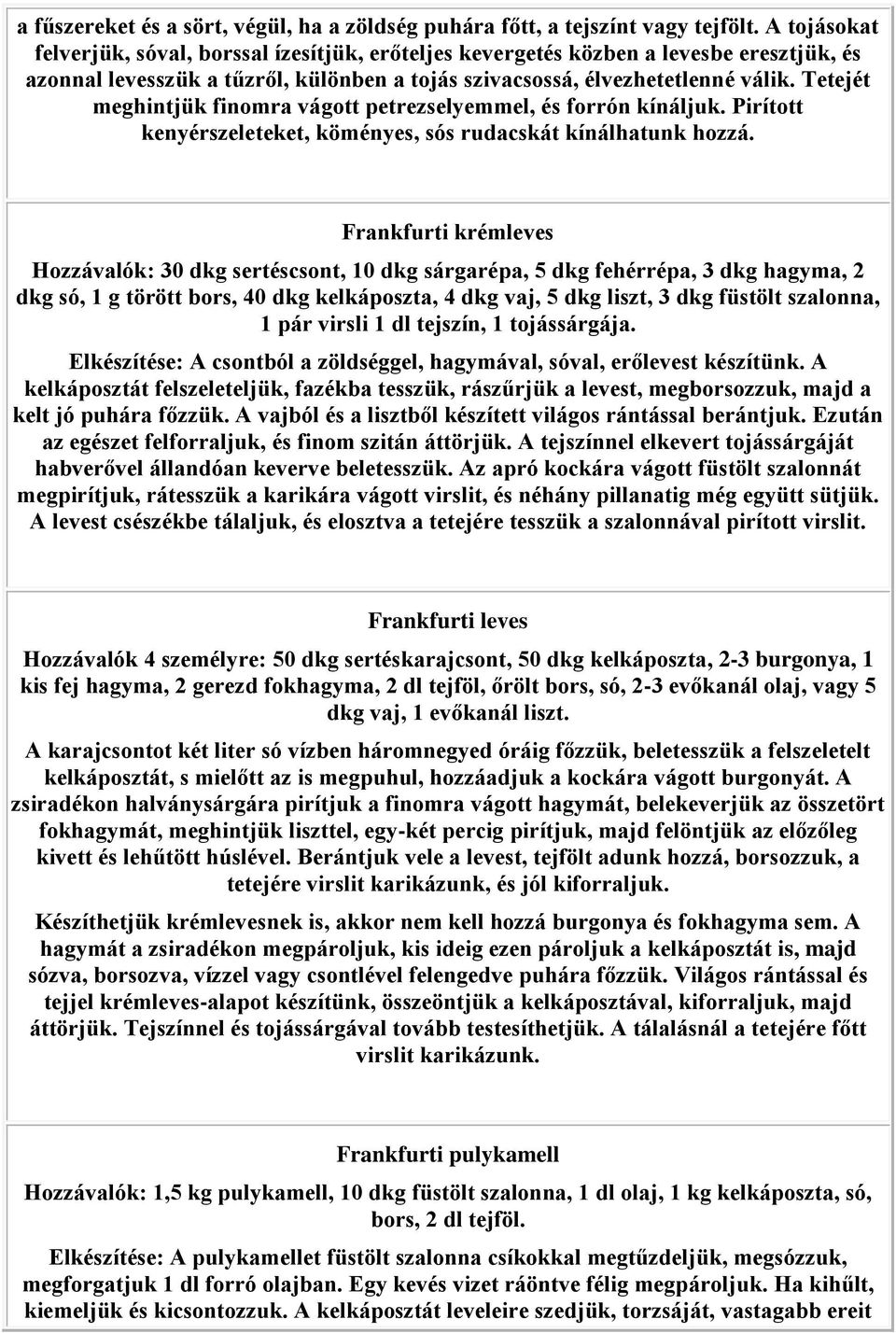 a fűszereket és a sört, végül, ha a zöldség puhára főtt, a tejszínt vagy tejfölt. A tojásokat felverjük, sóval, borssal ízesítjük, erőteljes kevergetés közben a levesbe eresztjük, és azonnal levesszük a tűzről, különben a tojás szivacsossá, élvezhetetlenné válik. Tetejét meghintjük finomra vágott petrezselyemmel, és forrón kínáljuk. Pirított kenyérszeleteket, köményes, sós rudacskát kínálhatunk hozzá.

Frankfurti krémleves

Hozzávalók: 30 dkg sertéscsont, 10 dkg sárgarépa, 5 dkg fehérrépa, 3 dkg hagyma, 2 dkg só, 1 g törött bors, 40 dkg kelkáposzta, 4 dkg vaj, 5 dkg liszt, 3 dkg füstölt szalonna, 1 pár virsli 1 dl tejszín, 1 tojássárgája.

Elkészítése: A csontból a zöldséggel, hagymával, sóval, erőlevest készítünk. A kelkáposztát felszeleteljük, fazékba tesszük, rászűrjük a levest, megborsozzuk, majd a kelt jó puhára főzzük. A vajból és a lisztből készített világos rántással berántjuk. Ezután az egészet felforraljuk, és finom szitán áttörjük. A tejszínnel elkevert tojássárgáját habverővel állandóan keverve beletesszük. Az apró kockára vágott füstölt szalonnát megpirítjuk, rátesszük a karikára vágott virslit, és néhány pillanatig még együtt sütjük. A levest csészékbe tálaljuk, és elosztva a tetejére tesszük a szalonnával pirított virslit.

Frankfurti leves

Hozzávalók 4 személyre: 50 dkg sertéskarajcsont, 50 dkg kelkáposzta, 2-3 burgonya, 1 kis fej hagyma, 2 gerezd fokhagyma, 2 dl tejföl, őrölt bors, só, 2-3 evőkanál olaj, vagy 5 dkg vaj, 1 evőkanál liszt.

A karajcsontot két liter só vízben háromnegyed óráig főzzük, beletesszük a felszeletelt kelkáposztát, s mielőtt az is megpuhul, hozzáadjuk a kockára vágott burgonyát. A zsiradékon halványsárgára pirítjuk a finomra vágott hagymát, belekeverjük az összetört fokhagymát, meghintjük liszttel, egy-két percig pirítjuk, majd felöntjük az előzőleg kivett és lehűtött húslével. Berántjuk vele a levest, tejfölt adunk hozzá, borsozzuk, a tetejére virslit karikázunk, és jól kiforraljuk.

Készíthetjük krémlevesnek is, akkor nem kell hozzá burgonya és fokhagyma sem. A hagymát a zsiradékon megpároljuk, kis ideig ezen pároljuk a kelkáposztát is, majd sózva, borsozva, vízzel vagy csontlével felengedve puhára főzzük. Világos rántással és tejjel krémleves-alapot készítünk, összeöntjük a kelkáposztával, kiforraljuk, majd áttörjük. Tejszínnel és tojássárgával tovább testesíthetjük. A tálalásnál a tetejére főtt virslit karikázunk.

Frankfurti pulykamell

Hozzávalók: 1,5 kg pulykamell, 10 dkg füstölt szalonna, 1 dl olaj, 1 kg kelkáposzta, só, bors, 2 dl tejföl.

Elkészítése: A pulykamellet füstölt szalonna csíkokkal megtűzdeljük, megsózzuk, megforgatjuk 1 dl forró olajban. Egy kevés vizet ráöntve félig megpároljuk. Ha kihűlt, kiemeljük és kicsontozzuk. A kelkáposztát leveleire szedjük, torzsáját, vastagabb ereit